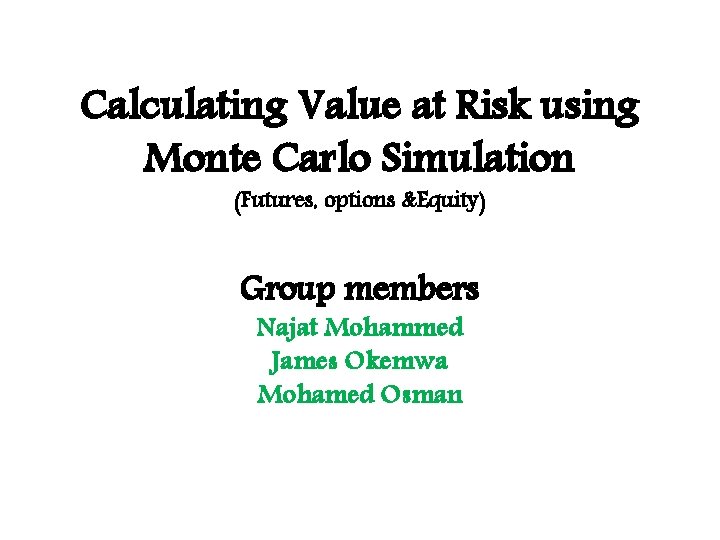 Calculating Value at Risk using Monte Carlo Simulation

(Futures, options &Equity)

Group members

Najat Mohammed
James Okemwa
Mohamed Osman